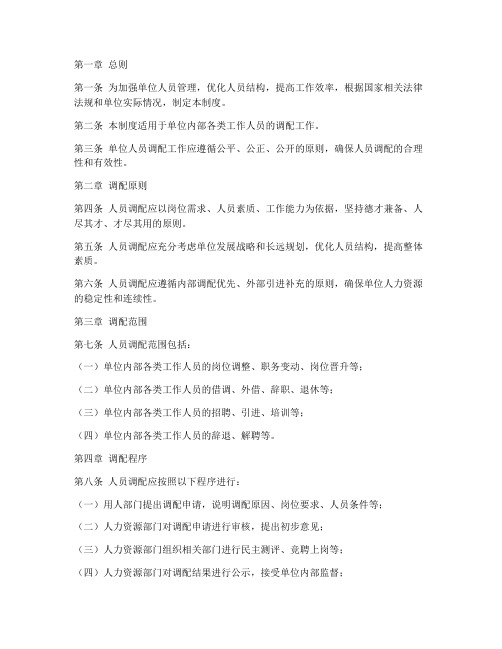 第一章 总则

第一条 为加强单位人员管理，优化人员结构，提高工作效率，根据国家相关法律法规和单位实际情况，制定本制度。

第二条 本制度适用于单位内部各类工作人员的调配工作。

第三条 单位人员调配工作应遵循公平、公正、公开的原则，确保人员调配的合理性和有效性。

第二章 调配原则

第四条 人员调配应以岗位需求、人员素质、工作能力为依据，坚持德才兼备、人尽其才、才尽其用的原则。

第五条 人员调配应充分考虑单位发展战略和长远规划，优化人员结构，提高整体素质。

第六条 人员调配应遵循内部调配优先、外部引进补充的原则，确保单位人力资源的稳定性和连续性。

第三章 调配范围

第七条 人员调配范围包括：

（一）单位内部各类工作人员的岗位调整、职务变动、岗位晋升等；

（二）单位内部各类工作人员的借调、外借、辞职、退休等；

（三）单位内部各类工作人员的招聘、引进、培训等；

（四）单位内部各类工作人员的辞退、解聘等。

第四章 调配程序

第八条 人员调配应按照以下程序进行：

（一）用人部门提出调配申请，说明调配原因、岗位要求、人员条件等；

（二）人力资源部门对调配申请进行审核，提出初步意见；

（三）人力资源部门组织相关部门进行民主测评、竞聘上岗等；

（四）人力资源部门对调配结果进行公示，接受单位内部监督；